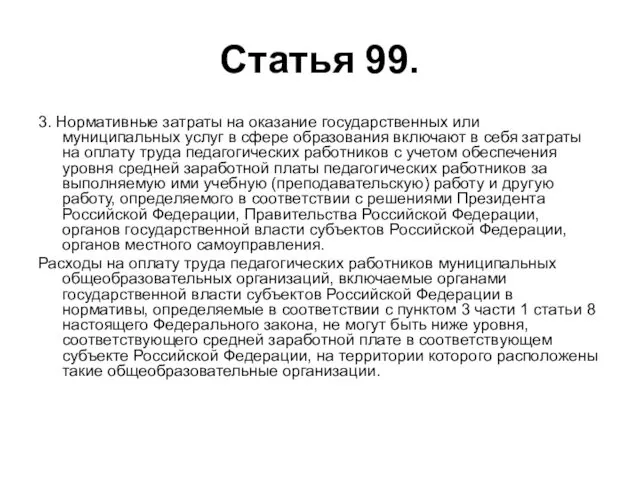 Статья 99.

3. Нормативные затраты на оказание государственных или муниципальных услуг в сфере образования включают в себя затраты на оплату труда педагогических работников с учетом обеспечения уровня средней заработной платы педагогических работников за выполняемую ими учебную (преподавательскую) работу и другую работу, определяемого в соответствии с решениями Президента Российской Федерации, Правительства Российской Федерации, органов государственной власти субъектов Российской Федерации, органов местного самоуправления.

Расходы на оплату труда педагогических работников муниципальных общеобразовательных организаций, включаемые органами государственной власти субъектов Российской Федерации в нормативы, определяемые в соответствии с пунктом 3 части 1 статьи 8 настоящего Федерального закона, не могут быть ниже уровня, соответствующего средней заработной плате в соответствующем субъекте Российской Федерации, на территории которого расположены такие общеобразовательные организации.